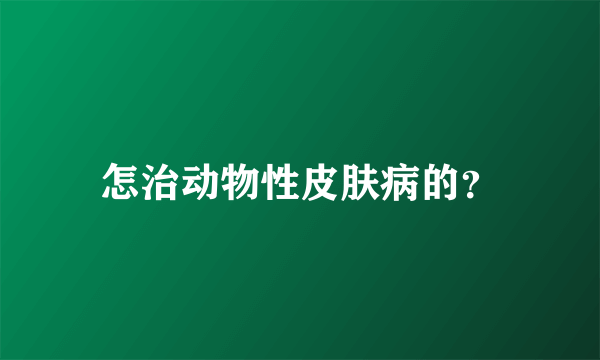 怎治动物性皮肤病的？